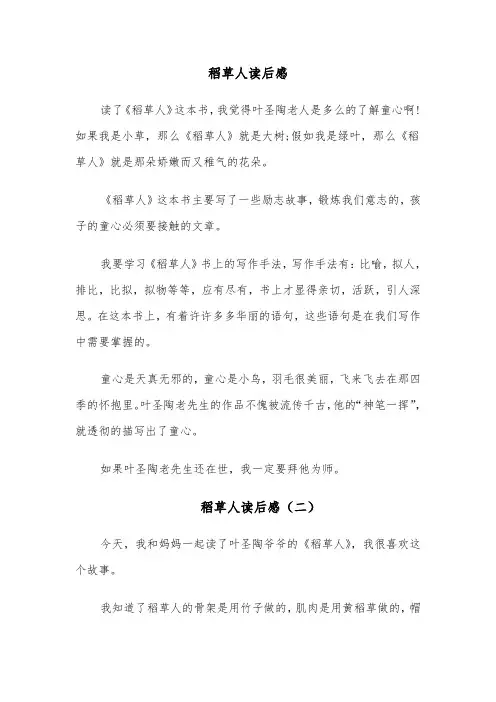 稻草人读后感

读了《稻草人》这本书，我觉得叶圣陶老人是多么的了解童心啊！如果我是小草，那么《稻草人》就是大树;假如我是绿叶，那么《稻草人》就是那朵娇嫩而又稚气的花朵。

《稻草人》这本书主要写了一些励志故事，锻炼我们意志的，孩子的童心必须要接触的文章。

我要学习《稻草人》书上的写作手法，写作手法有：比喻，拟人，排比，比拟，拟物等等，应有尽有，书上才显得亲切，活跃，引人深思。在这本书上，有着许许多多华丽的语句，这些语句是在我们写作中需要掌握的。

童心是天真无邪的，童心是小鸟，羽毛很美丽，飞来飞去在那四季的怀抱里。叶圣陶老先生的作品不愧被流传千古，他的“神笔一挥”，就透彻的描写出了童心。

如果叶圣陶老先生还在世，我一定要拜他为师。

稻草人读后感（二）

今天，我和妈妈一起读了叶圣陶爷爷的《稻草人》，我很喜欢这个故事。

我知道了稻草人的骨架是用竹子做的，肌肉是用黄稻草做的，帽